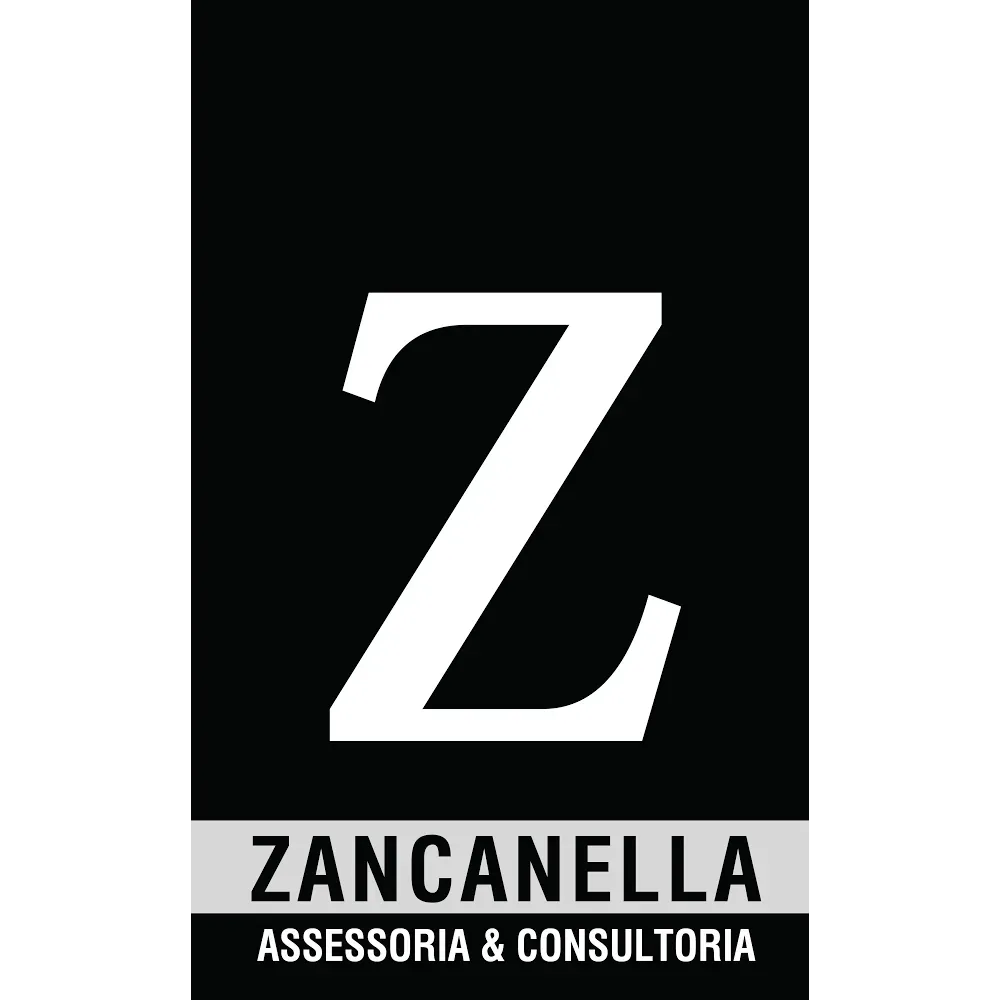 Z

ZANCANELLA
ASSESSORIA & CONSULTORIA